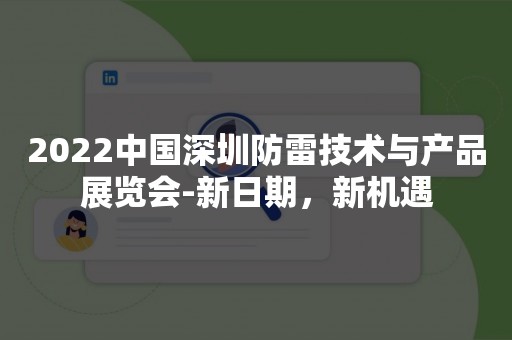 in

2022中国深圳防雷技术与产品展览会-新日期，新机遇